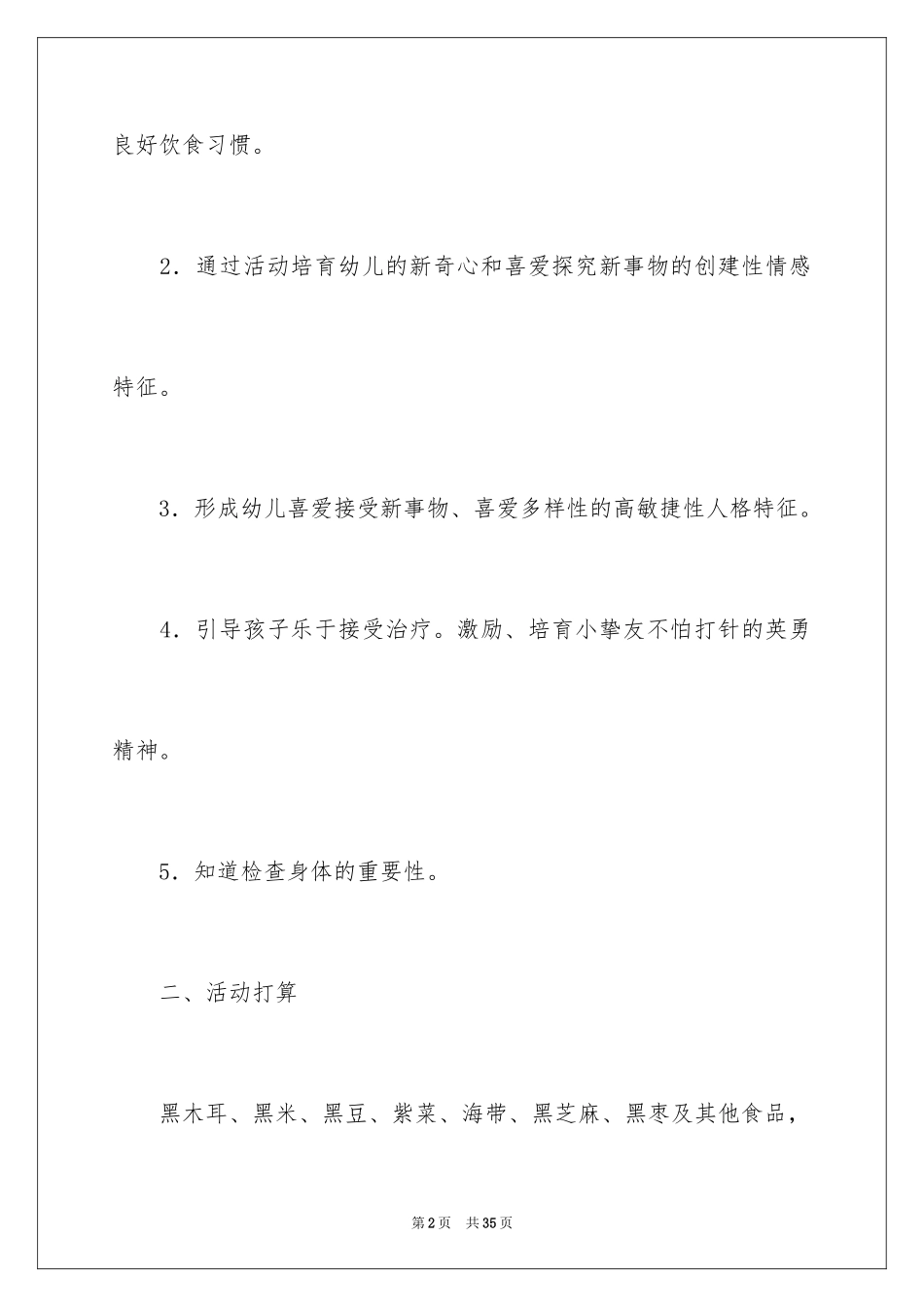 良好饮食习惯。

2．通过活动培育幼儿的新奇心和喜爱探究新事物的创建性情感特征。

3．形成幼儿喜爱接受新事物、喜爱多样性的高敏捷性人格特征。

4．引导孩子乐于接受治疗。激励、培育小挚友不怕打针的英勇精神。

5．知道检查身体的重要性。

二、活动打算

黑木耳、黑米、黑豆、紫菜、海带、黑芝麻、黑枣及其他食品，

第2页　共35页